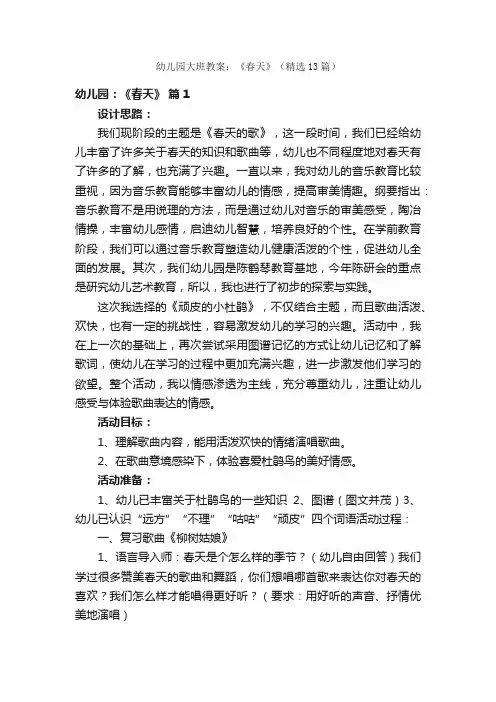 幼儿园大班教案：《春天》（精选13篇）

幼儿园：《春天》 篇1

设计思路：

我们现阶段的主题是《春天的歌》，这一段时间，我们已经给幼儿丰富了许多关于春天的知识和歌曲等，幼儿也不同程度地对春天有了许多的了解，也充满了兴趣。一直以来，我对幼儿的音乐教育比较重视，因为音乐教育能够丰富幼儿的情感，提高审美情趣。纲要指出：音乐教育不是用说理的方法，而是通过幼儿对音乐的审美感受，陶冶情操，丰富幼儿感情，启迪幼儿智慧，培养良好的个性。在学前教育阶段，我们可以通过音乐教育塑造幼儿健康活泼的个性，促进幼儿全面的发展。其次，我们幼儿园是陈鹤琴教育基地，今年陈研会的重点是研究幼儿艺术教育，所以，我也进行了初步的探索与实践。

这次我选择的《顽皮的小杜鹃》，不仅结合主题，而且歌曲活泼、欢快，也有一定的挑战性，容易激发幼儿的学习的兴趣。活动中，我在上一次的基础上，再次尝试采用图谱记忆的方式让幼儿记忆和了解歌词，使幼儿在学习的过程中更加充满兴趣，进一步激发他们学习的欲望。整个活动，我以情感渗透为主线，充分尊重幼儿，注重让幼儿感受与体验歌曲表达的情感。

活动目标：

1、理解歌曲内容，能用活泼欢快的情绪演唱歌曲。

2、在歌曲意境感染下，体验喜爱杜鹃鸟的美好情感。

活动准备：

1、幼儿已丰富关于杜鹃鸟的一些知识 2、图谱（图文并茂）3、幼儿已认识“远方” “不理” “咕咕” “顽皮”四个词语活动过程：

一、复习歌曲《柳树姑娘》

1、语言导入师：春天是个怎么样的季节？（幼儿自由回答）我们学过很多赞美春天的歌曲和舞蹈，你们想唱哪首歌来表达你对春天的喜欢？我们怎么样才能唱得更好听？（要求：用好听的声音、抒情优美地演唱）